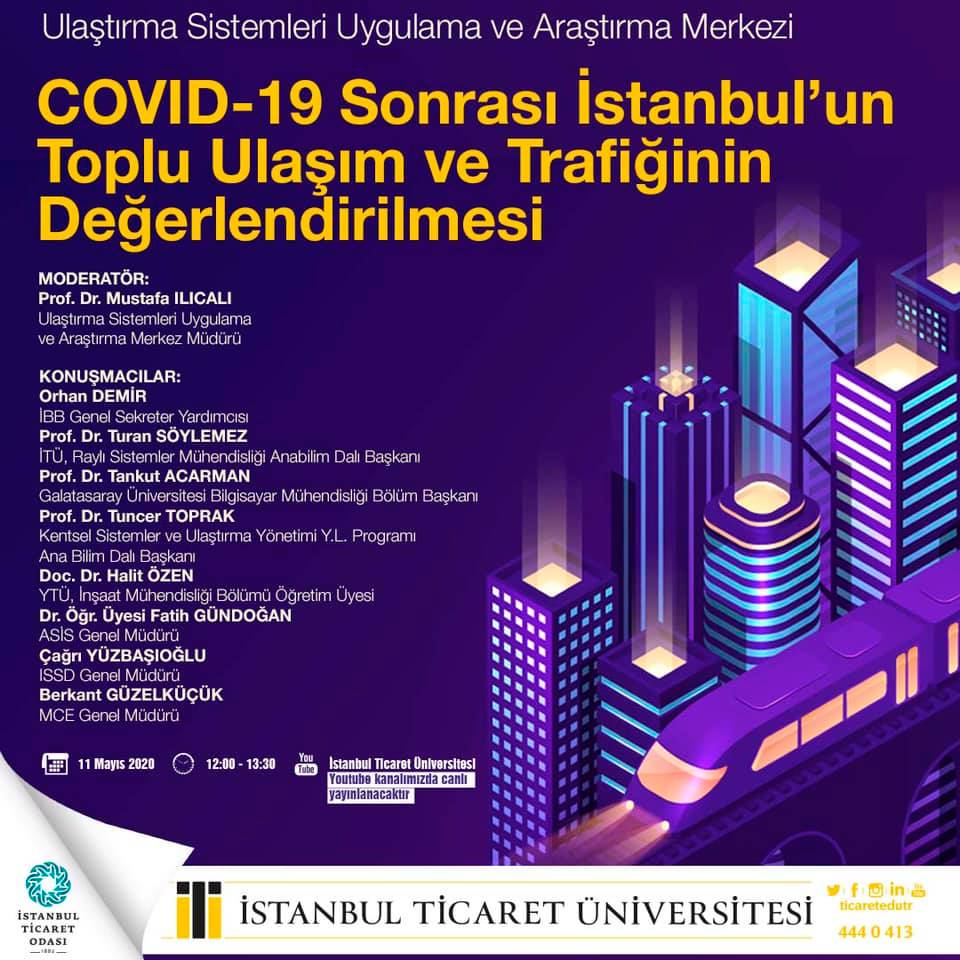 Ulaştırma Sistemleri Uygulama ve Araştırma Merkezi

COVID-19 Sonrası İstanbul'un Toplu Ulaşım ve Trafiğinin Değerlendirilmesi

MODERATÖR:
Prof. Dr. Mustafa ILICALI
Ulaştırma Sistemleri Uygulama ve Araştırma Merkez Müdürü

KONUŞMACILAR:
Orhan DEMİR
İBB Genel Sekreter Yardımcısı
Prof. Dr. Turan SÖYLEMEZ
İTÜ, Raylı Sistemler Mühendisliği Anabilim Dalı Başkanı
Prof. Dr. Tankut ACARMAN
Galatasaray Üniversitesi Bilgisayar Mühendisliği Bölüm Başkanı
Prof. Dr. Tuncer TOPRAK
Kentsel Sistemler ve Ulaştırma Yönetimi Y.L. Programı Ana Bilim Dalı Başkanı
Doc. Dr. Halit ÖZEN
YTÜ, İnşaat Mühendisliği Bölümü Öğretim Üyesi
Dr. Öğr. Üyesi Fatih GÜNDOĞAN
ASİS Genel Müdürü
Çağrı YÜZBAŞIOĞLU
ISSD Genel Müdürü
Berkant GÜZELKÜÇÜK
MCE Genel Müdürü

11 Mayıs 2020

12:00 - 13:30

You Tube

İstanbul Ticaret Üniversitesi Youtube kanalımızda canlı yayınlanacaktır

İSTANBUL TİCARET ODASI

İSTANBUL TİCARET ÜNİVERSİTESİ

ticaretedutr

444 0 413